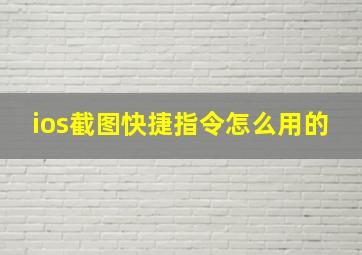 ios截图快捷指令怎么用的